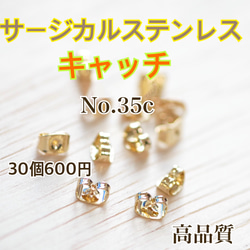 サージカルステンレス
キャッチ

No.35c

30個600円

高品質